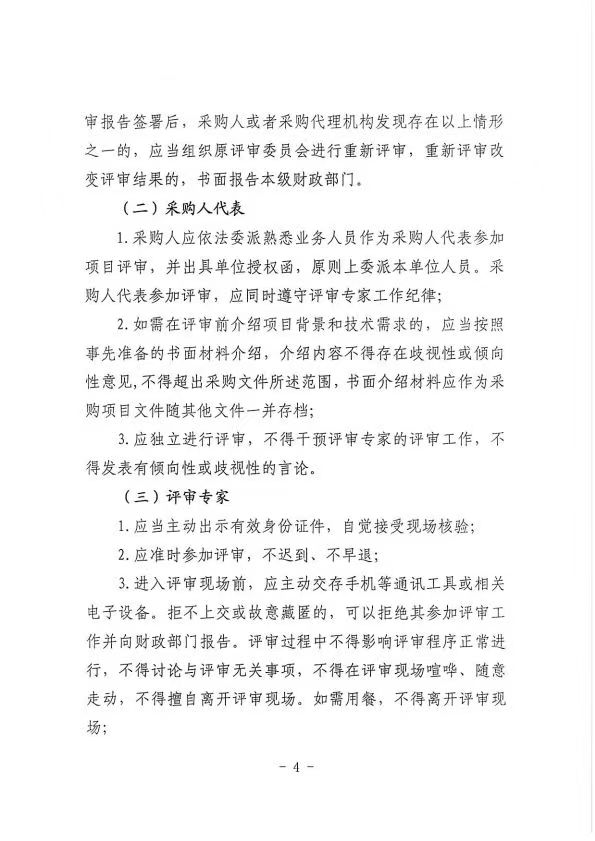 审报告签署后，采购人或者采购代理机构发现存在以上情形之一的，应当组织原评审委员会进行重新评审，重新评审改变评审结果的，书面报告本级财政部门。

（二）采购人代表

1.采购人应依法委派熟悉业务人员作为采购人代表参加项目评审，并出具单位授权函，原则上委派本单位人员。采购人代表参加评审，应同时遵守评审专家工作纪律；

2.如需在评审前介绍项目背景和技术需求的，应当按照事先准备的书面材料介绍，介绍内容不得存在歧视性或倾向性意见，不得超出采购文件所述范围，书面介绍材料应作为采购项目文件随其他文件一并存档；

3.应独立进行评审，不得干预评审专家的评审工作，不得发表有倾向性或歧视性的言论。

（三）评审专家

1.应当主动出示有效身份证件，自觉接受现场核验；

2.应准时参加评审，不迟到、不早退；

3.进入评审现场前，应主动交存手机等通讯工具或相关电子设备。拒不上交或故意藏匿的，可以拒绝其参加评审工作并向财政部门报告。评审过程中不得影响评审程序正常进行，不得讨论与评审无关事项，不得在评审现场喧哗、随意走动，不得擅自离开评审现场。如需用餐，不得离开评审现场；

- 4 -